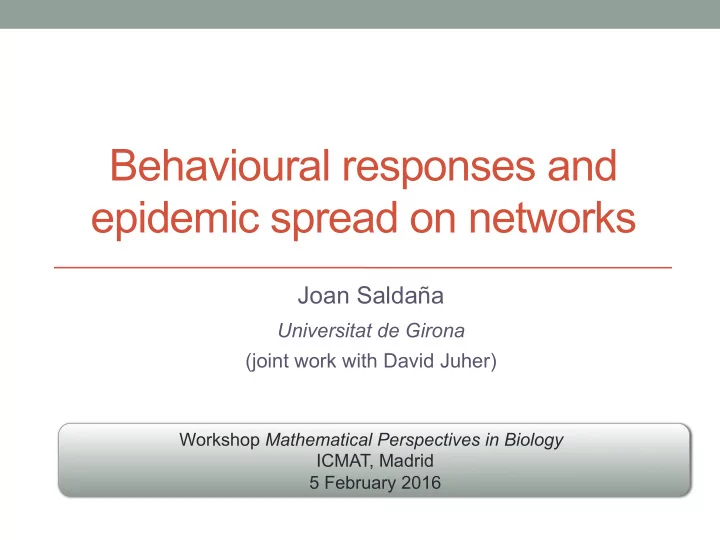 Behavioural responses and epidemic spread on networks

Joan Saldaña

Universitat de Girona

(joint work with David Juher)

Workshop Mathematical Perspectives in Biology
ICMAT, Madrid
5 February 2016